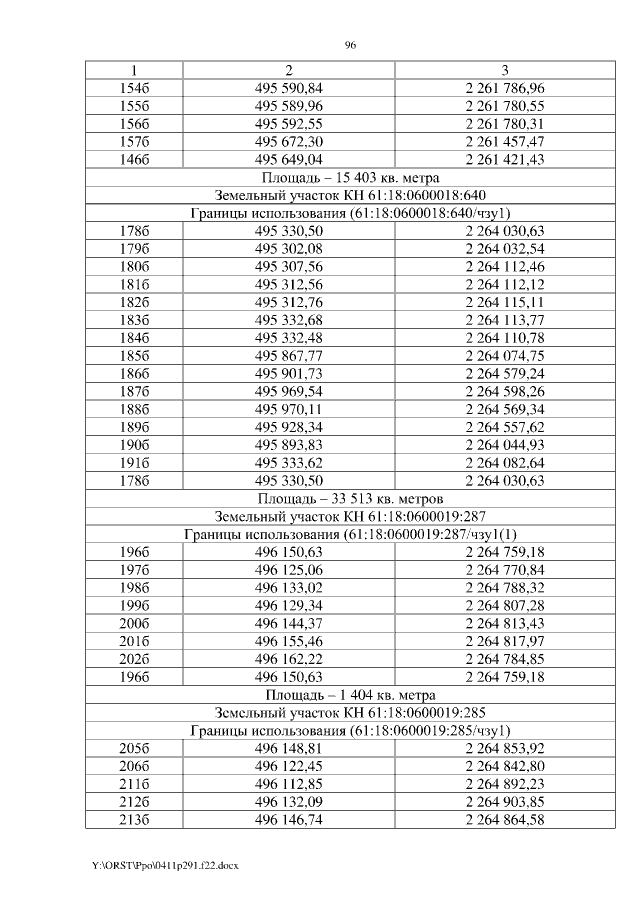 96

| 1 | 2 | 3 |
|---|---|---|
| 154б | 495 590,84 | 2 261 786,96 |
| 155б | 495 589,96 | 2 261 780,55 |
| 156б | 495 592,55 | 2 261 780,31 |
| 157б | 495 672,30 | 2 261 457,47 |
| 146б | 495 649,04 | 2 261 421,43 |
| Площадь – 15 403 кв. метра | | |
| Земельный участок КН 61:18:0600018:640 | | |
| Границы использования (61:18:0600018:640/чзу1) | | |
| 178б | 495 330,50 | 2 264 030,63 |
| 179б | 495 302,08 | 2 264 032,54 |
| 180б | 495 307,56 | 2 264 112,46 |
| 181б | 495 312,56 | 2 264 112,12 |
| 182б | 495 312,76 | 2 264 115,11 |
| 183б | 495 332,68 | 2 264 113,77 |
| 184б | 495 332,48 | 2 264 110,78 |
| 185б | 495 867,77 | 2 264 074,75 |
| 186б | 495 901,73 | 2 264 579,24 |
| 187б | 495 969,54 | 2 264 598,26 |
| 188б | 495 970,11 | 2 264 569,34 |
| 189б | 495 928,34 | 2 264 557,62 |
| 190б | 495 893,83 | 2 264 044,93 |
| 191б | 495 333,62 | 2 264 082,64 |
| 178б | 495 330,50 | 2 264 030,63 |
| Площадь – 33 513 кв. метров | | |
| Земельный участок КН 61:18:0600019:287 | | |
| Границы использования (61:18:0600019:287/чзу1(1) | | |
| 196б | 496 150,63 | 2 264 759,18 |
| 197б | 496 125,06 | 2 264 770,84 |
| 198б | 496 133,02 | 2 264 788,32 |
| 199б | 496 129,34 | 2 264 807,28 |
| 200б | 496 144,37 | 2 264 813,43 |
| 201б | 496 155,46 | 2 264 817,97 |
| 202б | 496 162,22 | 2 264 784,85 |
| 196б | 496 150,63 | 2 264 759,18 |
| Площадь – 1 404 кв. метра | | |
| Земельный участок КН 61:18:0600019:285 | | |
| Границы использования (61:18:0600019:285/чзу1) | | |
| 205б | 496 148,81 | 2 264 853,92 |
| 206б | 496 122,45 | 2 264 842,80 |
| 211б | 496 112,85 | 2 264 892,23 |
| 212б | 496 132,09 | 2 264 903,85 |
| 213б | 496 146,74 | 2 264 864,58 |

Y:\ORST\Ppo\0411p291.f22.docx